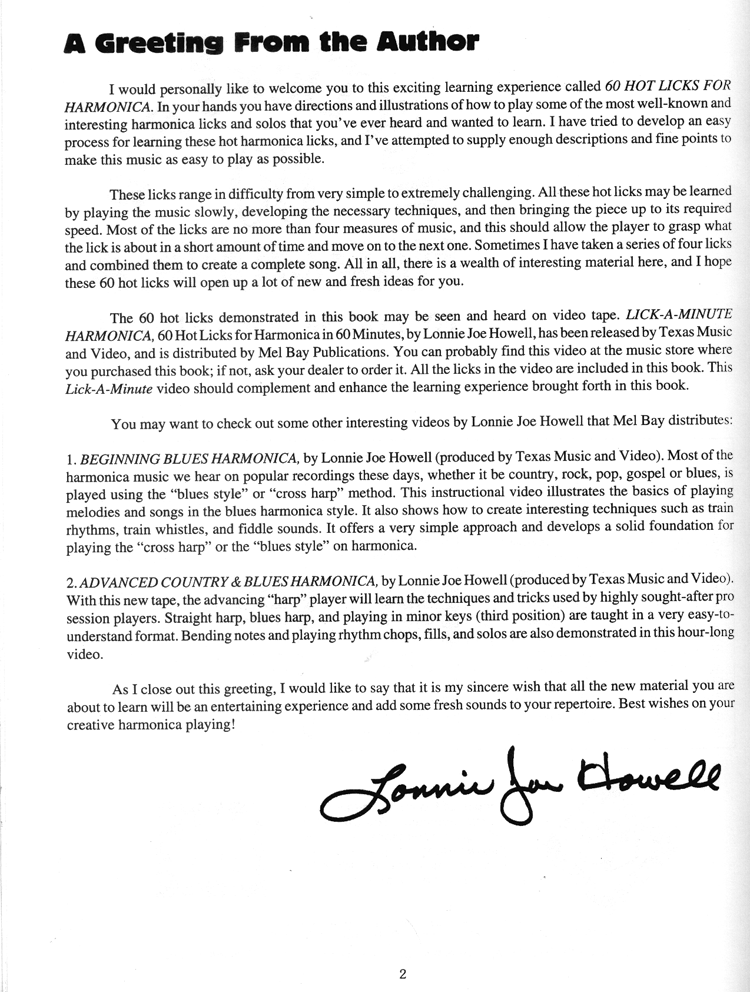 A Greeting From the Author

I would personally like to welcome you to this exciting learning experience called 60 HOT LICKS FOR HARMONICA. In your hands you have directions and illustrations of how to play some of the most well-known and interesting harmonica licks and solos that you've ever heard and wanted to learn. I have tried to develop an easy process for learning these hot harmonica licks, and I've attempted to supply enough descriptions and fine points to make this music as easy to play as possible.

These licks range in difficulty from very simple to extremely challenging. All these hot licks may be learned by playing the music slowly, developing the necessary techniques, and then bringing the piece up to its required speed. Most of the licks are no more than four measures of music, and this should allow the player to grasp what the lick is about in a short amount of time and move on to the next one. Sometimes I have taken a series of four licks and combined them to create a complete song. All in all, there is a wealth of interesting material here, and I hope these 60 hot licks will open up a lot of new and fresh ideas for you.

The 60 hot licks demonstrated in this book may be seen and heard on video tape. LICK-A-MINUTE HARMONICA, 60 Hot Licks for Harmonica in 60 Minutes, by Lonnie Joe Howell, has been released by Texas Music and Video, and is distributed by Mel Bay Publications. You can probably find this video at the music store where you purchased this book; if not, ask your dealer to order it. All the licks in the video are included in this book. This Lick-A-Minute video should complement and enhance the learning experience brought forth in this book.

You may want to check out some other interesting videos by Lonnie Joe Howell that Mel Bay distributes:

1. BEGINNING BLUES HARMONICA, by Lonnie Joe Howell (produced by Texas Music and Video). Most of the harmonica music we hear on popular recordings these days, whether it be country, rock, pop, gospel or blues, is played using the "blues style" or "cross harp" method. This instructional video illustrates the basics of playing melodies and songs in the blues harmonica style. It also shows how to create interesting techniques such as train rhythms, train whistles, and fiddle sounds. It offers a very simple approach and develops a solid foundation for playing the "cross harp" or the "blues style" on harmonica.

2. ADVANCED COUNTRY & BLUES HARMONICA, by Lonnie Joe Howell (produced by Texas Music and Video). With this new tape, the advancing "harp" player will learn the techniques and tricks used by highly sought-after pro session players. Straight harp, blues harp, and playing in minor keys (third position) are taught in a very easy-to-understand format. Bending notes and playing rhythm chops, fills, and solos are also demonstrated in this hour-long video.

As I close out this greeting, I would like to say that it is my sincere wish that all the new material you are about to learn will be an entertaining experience and add some fresh sounds to your repertoire. Best wishes on your creative harmonica playing!

Lonnie Joe Howell

2